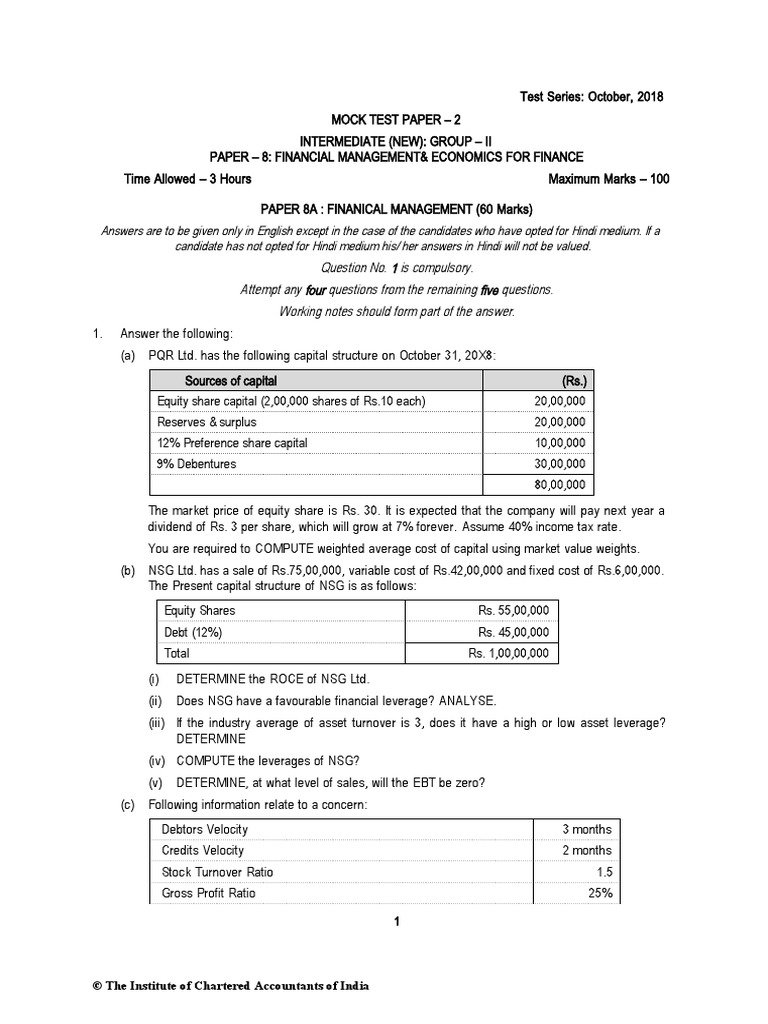 Test Series: October, 2018

MOCK TEST PAPER – 2

INTERMEDIATE (NEW): GROUP – II

PAPER – 8: FINANCIAL MANAGEMENT& ECONOMICS FOR FINANCE

Time Allowed – 3 Hours

Maximum Marks – 100

PAPER 8A : FINANICAL MANAGEMENT (60 Marks)

Answers are to be given only in English except in the case of the candidates who have opted for Hindi medium. If a candidate has not opted for Hindi medium his/ her answers in Hindi will not be valued.

Question No. 1 is compulsory.

Attempt any four questions from the remaining five questions.

Working notes should form part of the answer.

1. Answer the following:

(a) PQR Ltd. has the following capital structure on October 31, 20X8:

| Sources of capital | (Rs.) |
|---|---|
| Equity share capital (2,00,000 shares of Rs.10 each) | 20,00,000 |
| Reserves & surplus | 20,00,000 |
| 12% Preference share capital | 10,00,000 |
| 9% Debentures | 30,00,000 |
| | 80,00,000 |

The market price of equity share is Rs. 30. It is expected that the company will pay next year a dividend of Rs. 3 per share, which will grow at 7% forever. Assume 40% income tax rate.

You are required to COMPUTE weighted average cost of capital using market value weights.

(b) NSG Ltd. has a sale of Rs.75,00,000, variable cost of Rs.42,00,000 and fixed cost of Rs.6,00,000. The Present capital structure of NSG is as follows:

| Equity Shares | Rs. 55,00,000 |
|---|---|
| Debt (12%) | Rs. 45,00,000 |
| Total | Rs. 1,00,00,000 |

(i) DETERMINE the ROCE of NSG Ltd.

(ii) Does NSG have a favourable financial leverage? ANALYSE.

(iii) If the industry average of asset turnover is 3, does it have a high or low asset leverage? DETERMINE

(iv) COMPUTE the leverages of NSG?

(v) DETERMINE, at what level of sales, will the EBT be zero?

(c) Following information relate to a concern:

| Debtors Velocity | 3 months |
|---|---|
| Credits Velocity | 2 months |
| Stock Turnover Ratio | 1.5 |
| Gross Profit Ratio | 25% |

1

© The Institute of Chartered Accountants of India